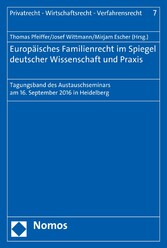 Privatrecht - Wirtschaftsrecht - Verfahrensrecht 7

Thomas Pfeiffer/Josef Wittmann/Mirjam Escher (Hrsg.)

Europäisches Familienrecht im Spiegel deutscher Wissenschaft und Praxis

Tagungsband des Austauschseminars am 16. September 2016 in Heidelberg

Nomos